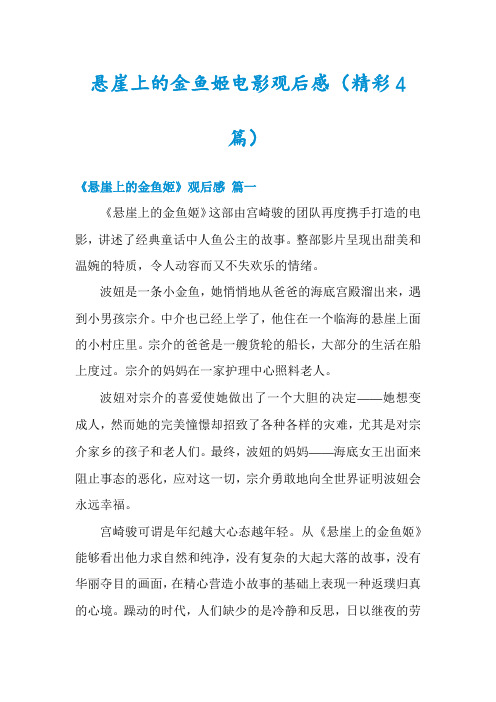 悬崖上的金鱼姬电影观后感（精彩4篇）

《悬崖上的金鱼姬》观后感 篇一

《悬崖上的金鱼姬》这部由宫崎骏的团队再度携手打造的电影，讲述了经典童话中人鱼公主的故事。整部影片呈现出甜美和温婉的特质，令人动容而又不失欢乐的情绪。

波妞是一条小金鱼，她悄悄地从爸爸的海底宫殿溜出来，遇到小男孩宗介。中介也已经上学了，他住在一个临海的悬崖上面的小村庄里。宗介的爸爸是一艘货轮的船长，大部分的生活在船上度过。宗介的妈妈在一家护理中心照料老人。

波妞对宗介的喜爱使她做出了一个大胆的决定——她想变成人，然而她的完美憧憬却招致了各种各样的灾难，尤其是对宗介家乡的孩子和老人们。最终，波妞的妈妈——海底女王出面来阻止事态的恶化，应对这一切，宗介勇敢地向全世界证明波妞会永远幸福。

宫崎骏可谓是年纪越大心态越年轻。从《悬崖上的金鱼姬》能够看出他力求自然和纯净，没有复杂的大起大落的故事，没有华丽夺目的画面，在精心营造小故事的基础上表现一种返璞归真的心境。躁动的时代，人们缺少的是冷静和反思，日以继夜的劳